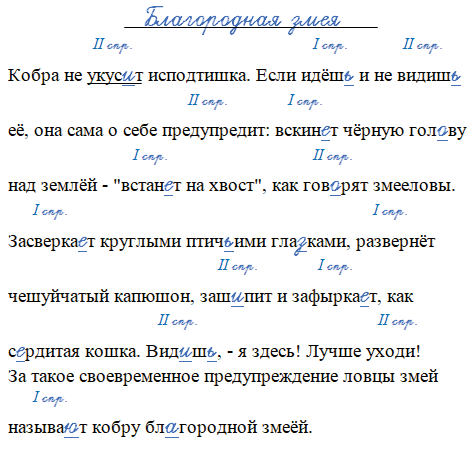 Благородная змея

II спр. I спр. II спр.

Кобра не укусит исподтишка. Если идёшь и не видишь

II спр. I спр.

её, она сама о себе предупредит: вскинет чёрную голову

I спр. II спр.

над землёй - "встанет на хвост", как говорят змееловы.

I спр. I спр.

Засверкает круглыми птичьими глазками, развернёт

II спр. I спр.

чешуйчатый капюшон, зашипит и зафыркает, как

II спр. II спр.

сердитая кошка. Видишь, - я здесь! Лучше уходи!
За такое своевременное предупреждение ловцы змей

I спр.

называют кобру благородной змеёй.